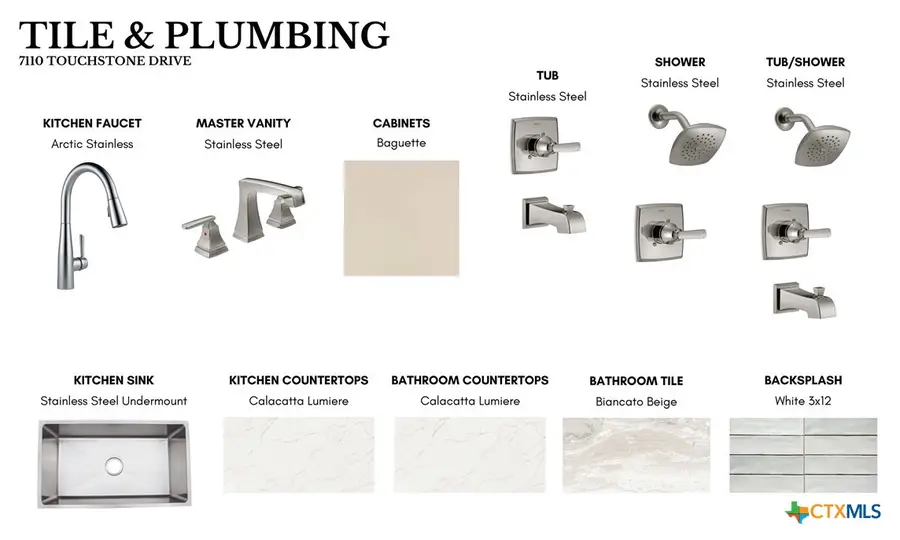 TILE & PLUMBING
7110 TOUCHSTONE DRIVE

KITCHEN FAUCET
Arctic Stainless

MASTER VANITY
Stainless Steel

CABINETS
Baguette

TUB
Stainless Steel

SHOWER
Stainless Steel

TUB/SHOWER
Stainless Steel

KITCHEN SINK
Stainless Steel Undermount

KITCHEN COUNTERTOPS
Calacatta Lumiere

BATHROOM COUNTERTOPS
Calacatta Lumiere

BATHROOM TILE
Biancato Beige

BACKSPLASH
White 3x12

CTXMLS